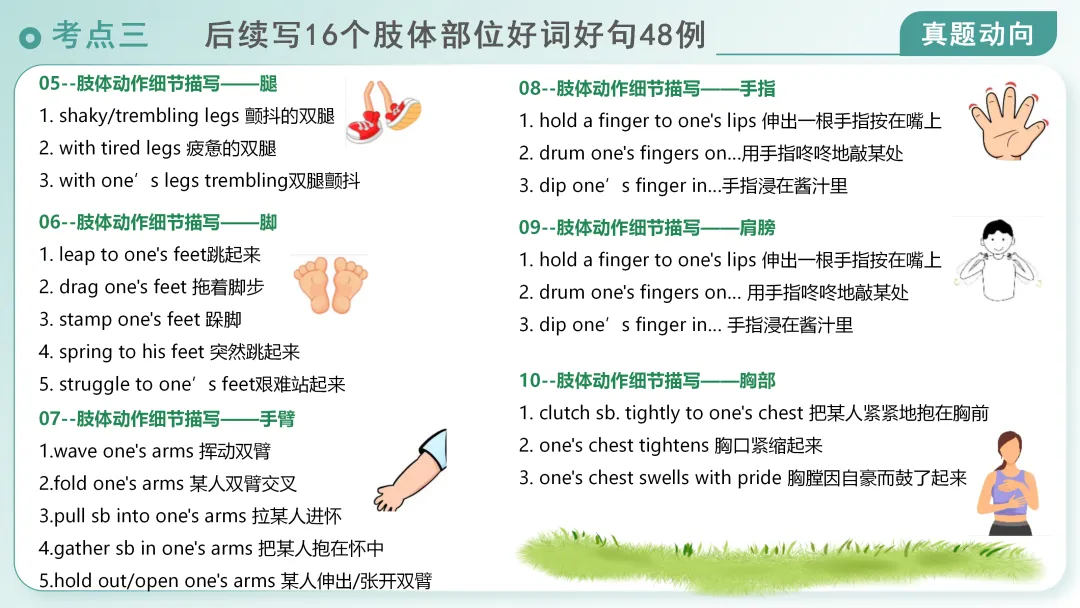 考点三 后续写16个肢体部位好词好句48例 真题动向

05--肢体动作细节描写——腿
1. shaky/trembling legs 颤抖的双腿
2. with tired legs 疲惫的双腿
3. with one's legs trembling双腿颤抖

06--肢体动作细节描写——脚
1. leap to one's feet跳起来
2. drag one's feet 拖着脚步
3. stamp one's feet 跺脚
4. spring to his feet 突然跳起来
5. struggle to one's feet艰难站起来

07--肢体动作细节描写——手臂
1.wave one's arms 挥动双臂
2.fold one's arms 某人双臂交叉
3.pull sb into one's arms 拉某人进怀
4.gather sb in one's arms 把某人抱在怀中
5.hold out/open one's arms 某人伸出/张开双臂

08--肢体动作细节描写——手指
1. hold a finger to one's lips 伸出一根手指按在嘴上
2. drum one's fingers on...用手指咚咚地敲某处
3. dip one's finger in...手指浸在酱汁里

09--肢体动作细节描写——肩膀
1. hold a finger to one's lips 伸出一根手指按在嘴上
2. drum one's fingers on... 用手指咚咚地敲某处
3. dip one's finger in... 手指浸在酱汁里

10--肢体动作细节描写——胸部
1. clutch sb. tightly to one's chest 把某人紧紧地抱在胸前
2. one's chest tightens 胸口紧缩起来
3. one's chest swells with pride 胸膛因自豪而鼓了起来